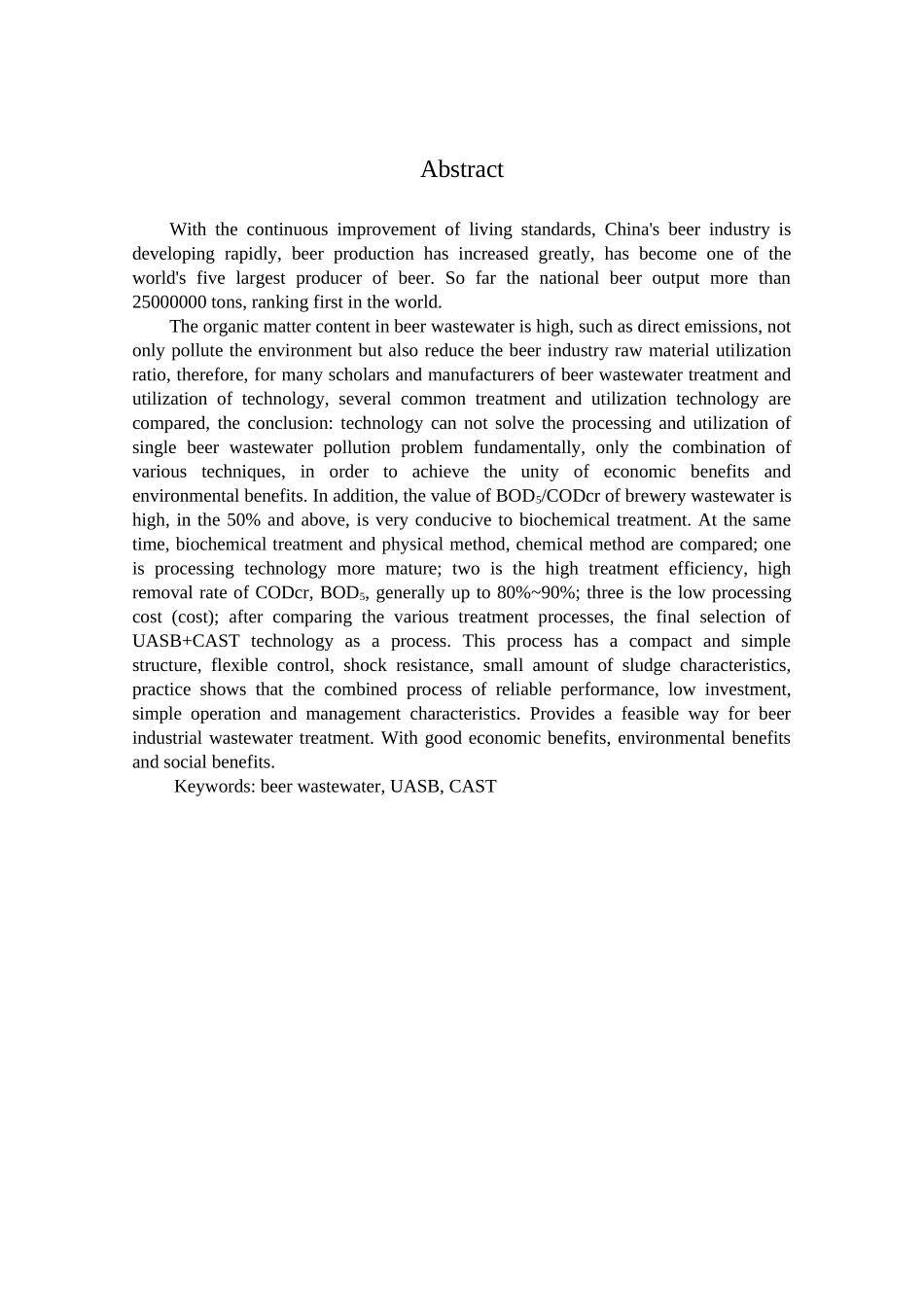 Abstract

With the continuous improvement of living standards, China's beer industry is developing rapidly, beer production has increased greatly, has become one of the world's five largest producer of beer. So far the national beer output more than 25000000 tons, ranking first in the world.

The organic matter content in beer wastewater is high, such as direct emissions, not only pollute the environment but also reduce the beer industry raw material utilization ratio, therefore, for many scholars and manufacturers of beer wastewater treatment and utilization of technology, several common treatment and utilization technology are compared, the conclusion: technology can not solve the processing and utilization of single beer wastewater pollution problem fundamentally, only the combination of various techniques, in order to achieve the unity of economic benefits and environmental benefits. In addition, the value of $BOD_5$/CODcr of brewery wastewater is high, in the 50% and above, is very conducive to biochemical treatment. At the same time, biochemical treatment and physical method, chemical method are compared; one is processing technology more mature; two is the high treatment efficiency, high removal rate of CODcr, $BOD_5$, generally up to 80%~90%; three is the low processing cost (cost); after comparing the various treatment processes, the final selection of UASB+CAST technology as a process. This process has a compact and simple structure, flexible control, shock resistance, small amount of sludge characteristics, practice shows that the combined process of reliable performance, low investment, simple operation and management characteristics. Provides a feasible way for beer industrial wastewater treatment. With good economic benefits, environmental benefits and social benefits.

Keywords: beer wastewater, UASB, CAST